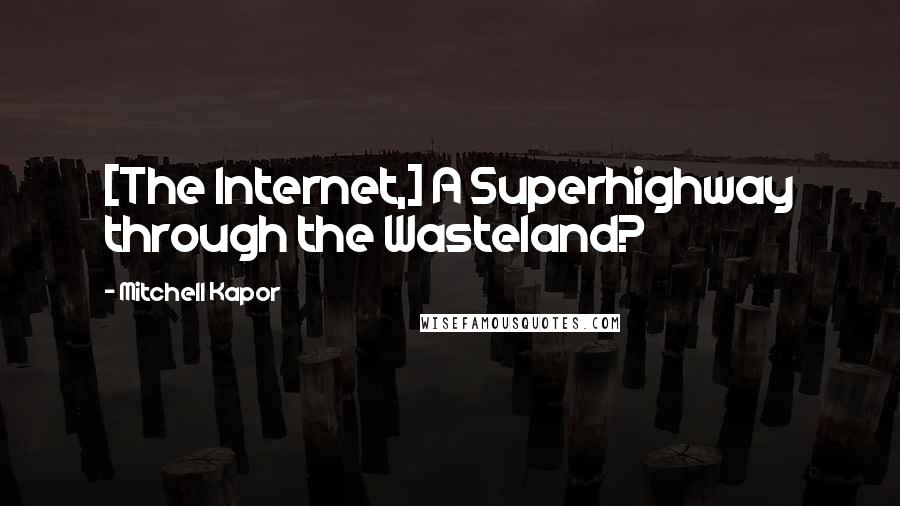 [The Internet,] A Superhighway through the Wasteland?

- Mitchell Kapor

WISEFAMOUSQUOTES.COM